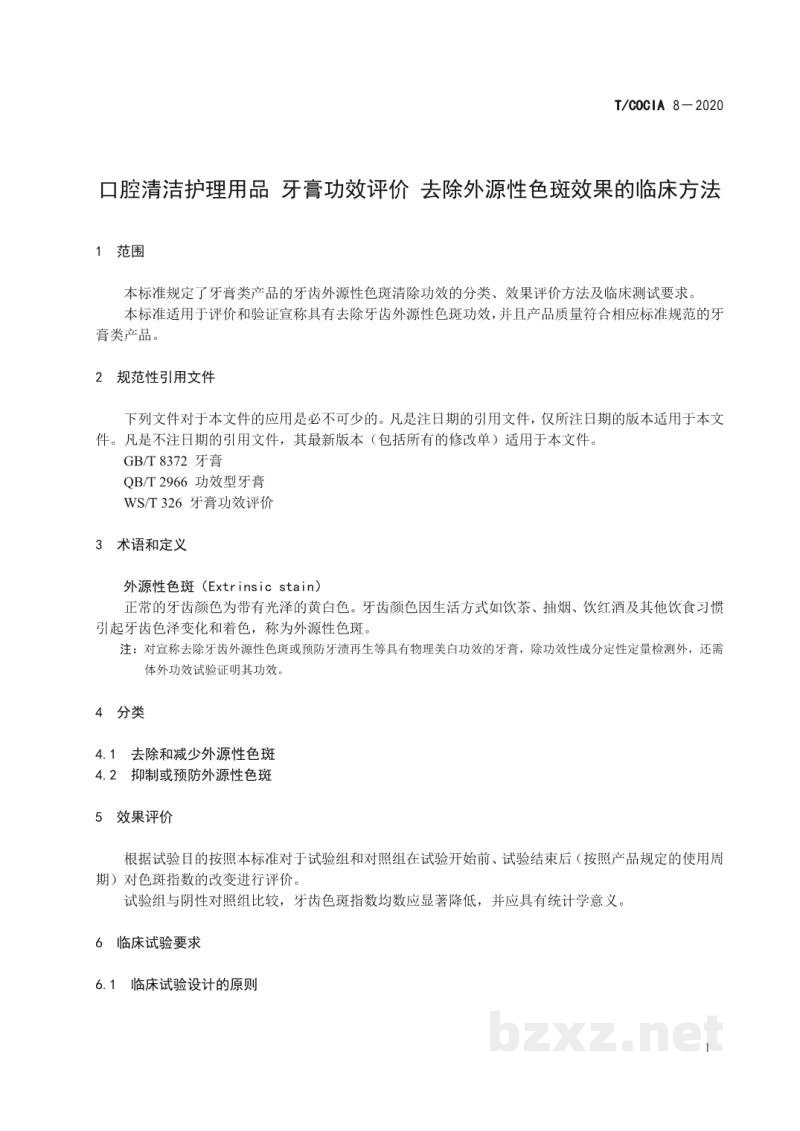 T/COCIA 8—2020

口腔清洁护理用品 牙膏功效评价 去除外源性色斑效果的临床方法

1 范围

本标准规定了牙膏类产品的牙齿外源性色斑清除功效的分类、效果评价方法及临床测试要求。

本标准适用于评价和验证宣称具有去除牙齿外源性色斑功效，并且产品质量符合相应标准规范的牙膏类产品。

2 规范性引用文件

下列文件对于本文件的应用是必不可少的。凡是注日期的引用文件，仅所注日期的版本适用于本文件。凡是不注日期的引用文件，其最新版本（包括所有的修改单）适用于本文件。

GB/T 8372 牙膏

QB/T 2966 功效型牙膏

WS/T 326 牙膏功效评价

3 术语和定义

外源性色斑（Extrinsic stain）

正常的牙齿颜色为带有光泽的黄白色。牙齿颜色因生活方式如饮茶、抽烟、饮红酒及其他饮食习惯引起牙齿色泽变化和着色，称为外源性色斑。

注：对宣称去除牙齿外源性色斑或预防牙渍再生等具有物理美白功效的牙膏，除功效性成分定性定量检测外，还需体外功效试验证明其功效。

4 分类

4.1 去除和减少外源性色斑

4.2 抑制或预防外源性色斑

5 效果评价

根据试验目的按照本标准对于试验组和对照组在试验开始前、试验结束后（按照产品规定的使用周期）对色斑指数的改变进行评价。

试验组与阴性对照组比较，牙齿色斑指数均数应显著降低，并应具有统计学意义。

6 临床试验要求

6.1 临床试验设计的原则

1

bzxz.net